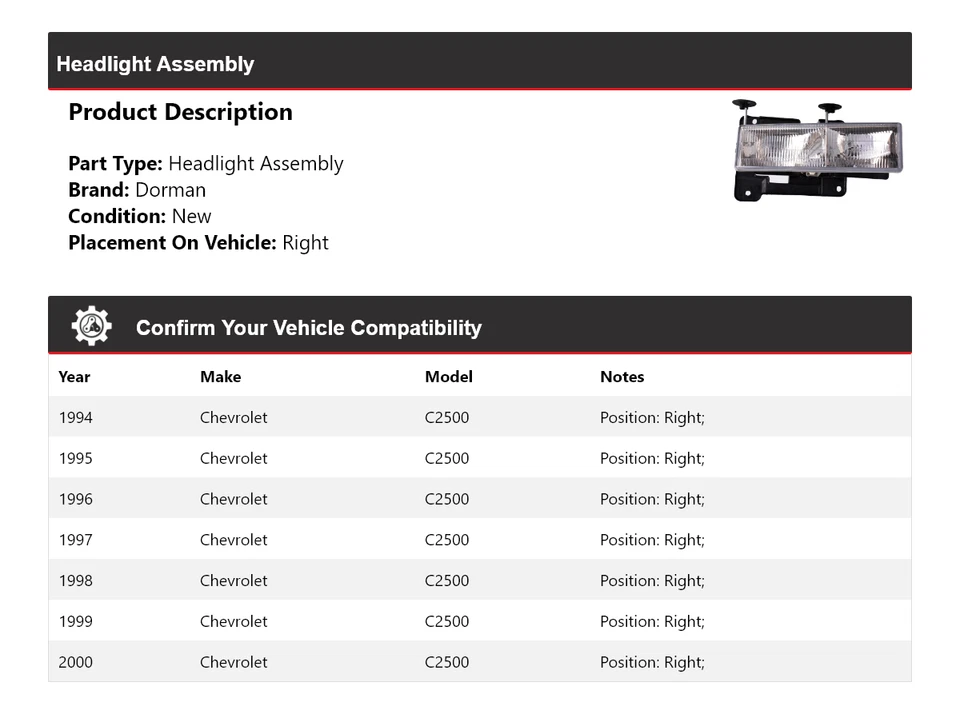 Headlight Assembly

Product Description

Part Type: Headlight Assembly
Brand: Dorman
Condition: New
Placement On Vehicle: Right

Confirm Your Vehicle Compatibility

| Year | Make | Model | Notes |
|---|---|---|---|
| 1994 | Chevrolet | C2500 | Position: Right; |
| 1995 | Chevrolet | C2500 | Position: Right; |
| 1996 | Chevrolet | C2500 | Position: Right; |
| 1997 | Chevrolet | C2500 | Position: Right; |
| 1998 | Chevrolet | C2500 | Position: Right; |
| 1999 | Chevrolet | C2500 | Position: Right; |
| 2000 | Chevrolet | C2500 | Position: Right; |